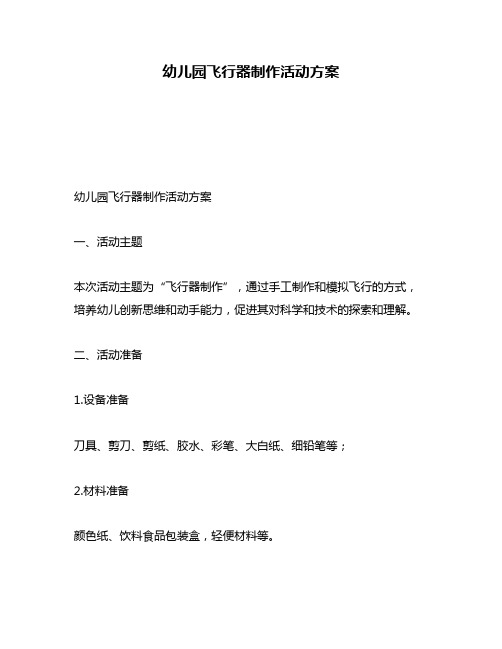 幼儿园飞行器制作活动方案

幼儿园飞行器制作活动方案

一、活动主题

本次活动主题为“飞行器制作”，通过手工制作和模拟飞行的方式，培养幼儿创新思维和动手能力，促进其对科学和技术的探索和理解。

二、活动准备

1.设备准备

刀具、剪刀、剪纸、胶水、彩笔、大白纸、细铅笔等；

2.材料准备

颜色纸、饮料食品包装盒，轻便材料等。